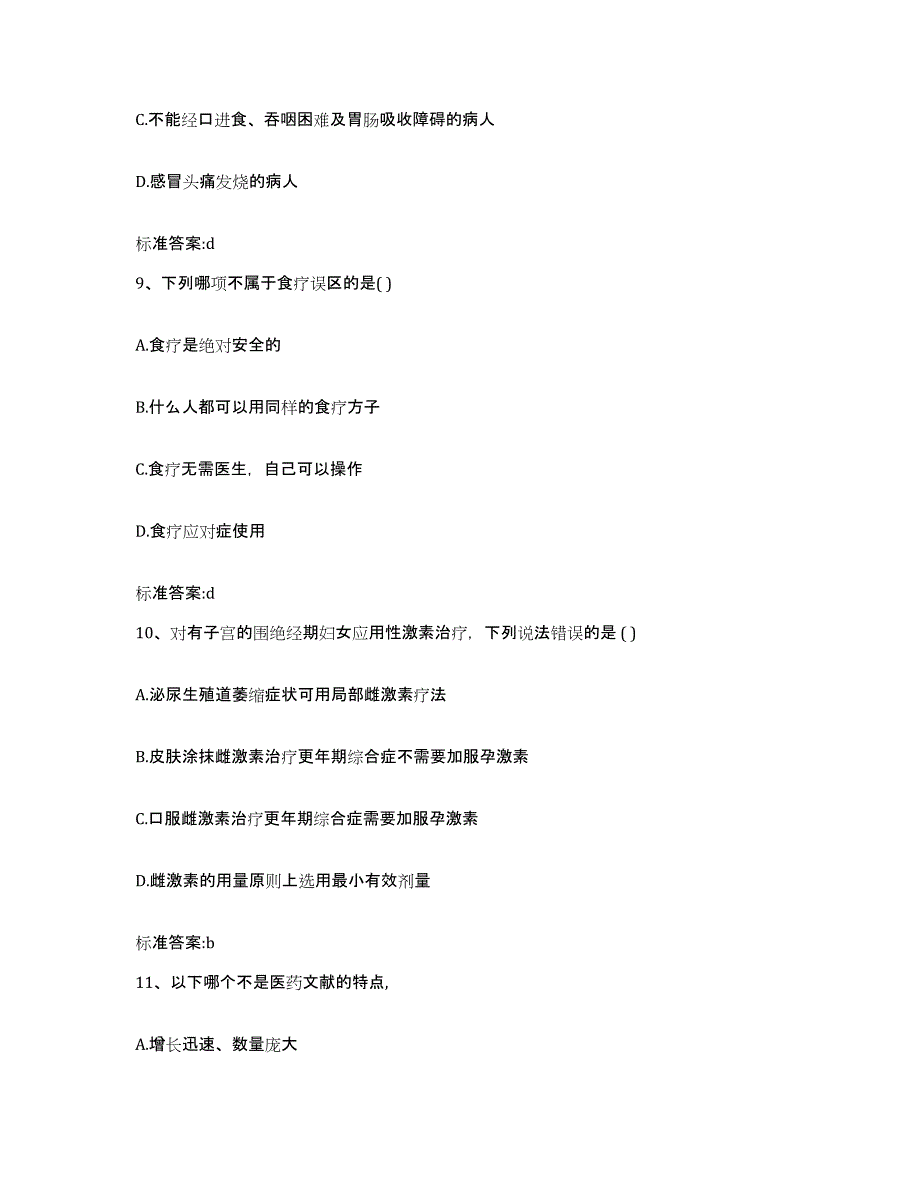 C.不能经口进食、吞咽困难及胃肠吸收障碍的病人

D.感冒头痛发烧的病人

标准答案:d

9、下列哪项不属于食疗误区的是( )

A.食疗是绝对安全的

B.什么人都可以用同样的食疗方子

C.食疗无需医生，自己可以操作

D.食疗应对症使用

标准答案:d

10、对有子宫的围绝经期妇女应用性激素治疗，下列说法错误的是 ( )

A.泌尿生殖道萎缩症状可用局部雌激素疗法

B.皮肤涂抹雌激素治疗更年期综合症不需要加服孕激素

C.口服雌激素治疗更年期综合症需要加服孕激素

D.雌激素的用量原则上选用最小有效剂量

标准答案:b

11、以下哪个不是医药文献的特点,

A.增长迅速、数量庞大